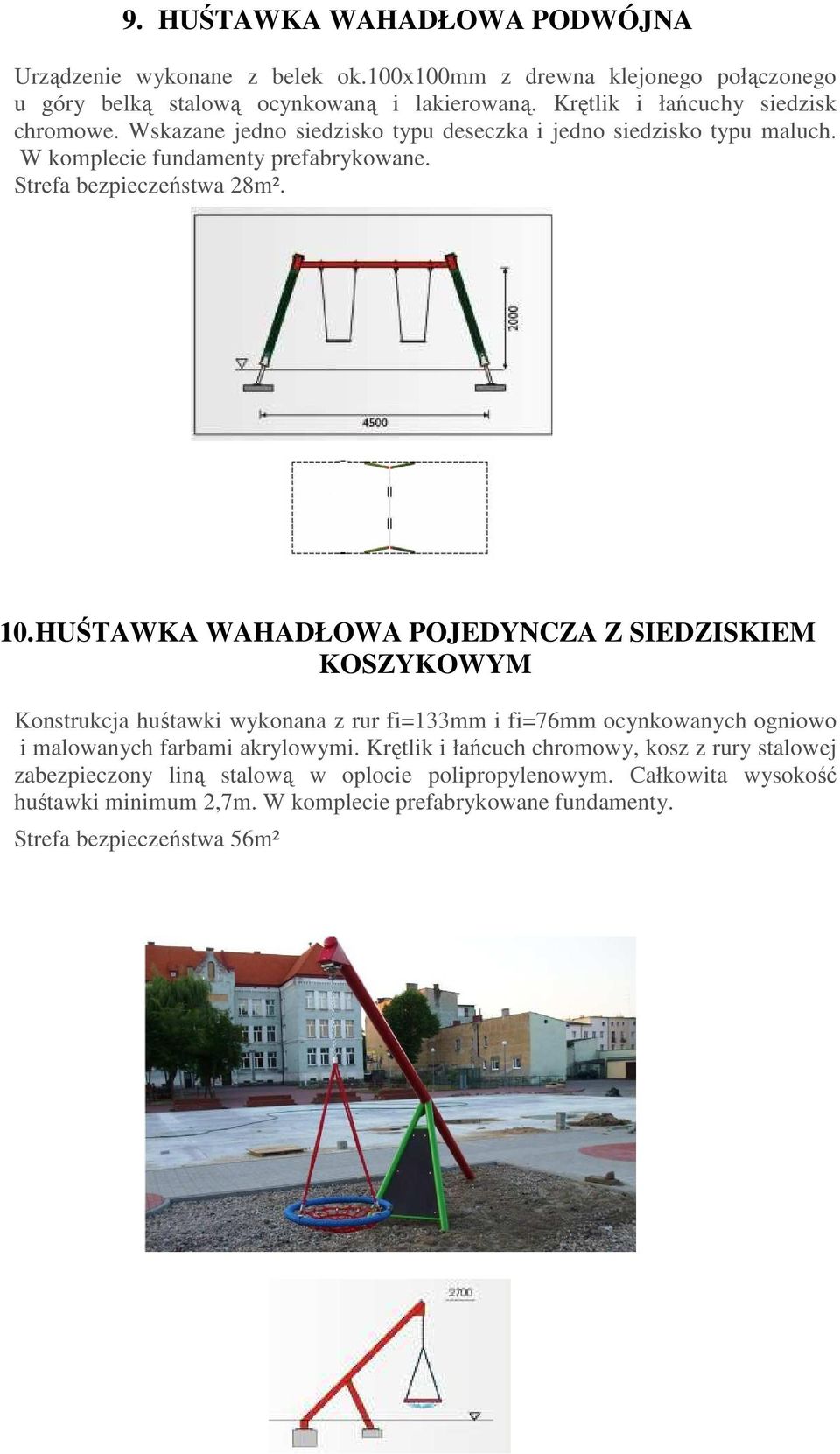 9. HUŚTAWKA WAHADŁOWA PODWÓJNA

Urządzenie wykonane z belek ok.100x100mm z drewna klejonego połączonego u góry belką stalową ocynkowaną i lakierowaną. Krętlik i łańcuchy siedzisk chromowe. Wskazane jedno siedzisko typu deseczka i jedno siedzisko typu maluch. W komplecie fundamenty prefabrykowane.
Strefa bezpieczeństwa 28m².

2000

4500

10.HUŚTAWKA WAHADŁOWA POJEDYNCZA Z SIEDZISKIEM KOSZYKOWYM

Konstrukcja huśtawki wykonana z rur fi=133mm i fi=76mm ocynkowanych ogniowo i malowanych farbami akrylowymi. Krętlik i łańcuch chromowy, kosz z rury stalowej zabezpieczony liną stalową w oplocie polipropylenowym. Całkowita wysokość huśtawki minimum 2,7m. W komplecie prefabrykowane fundamenty.

Strefa bezpieczeństwa 56m²

2700